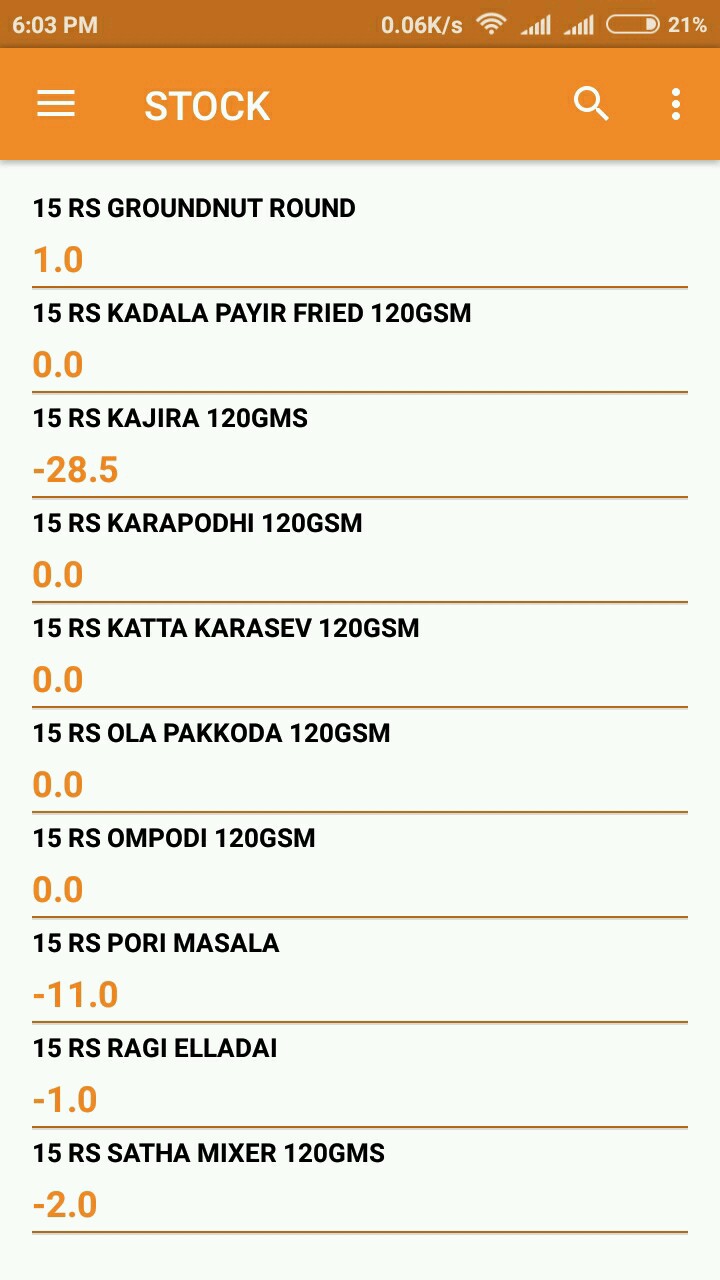 6:03 PM 0.06K/s 21%

STOCK

15 RS GROUNDNUT ROUND
1.0

15 RS KADALA PAYIR FRIED 120GSM
0.0

15 RS KAJIRA 120GMS
-28.5

15 RS KARAPODHI 120GSM
0.0

15 RS KATTA KARASEV 120GSM
0.0

15 RS OLA PAKKODA 120GSM
0.0

15 RS OMPODI 120GSM
0.0

15 RS PORI MASALA
-11.0

15 RS RAGI ELLADAI
-1.0

15 RS SATHA MIXER 120GMS
-2.0